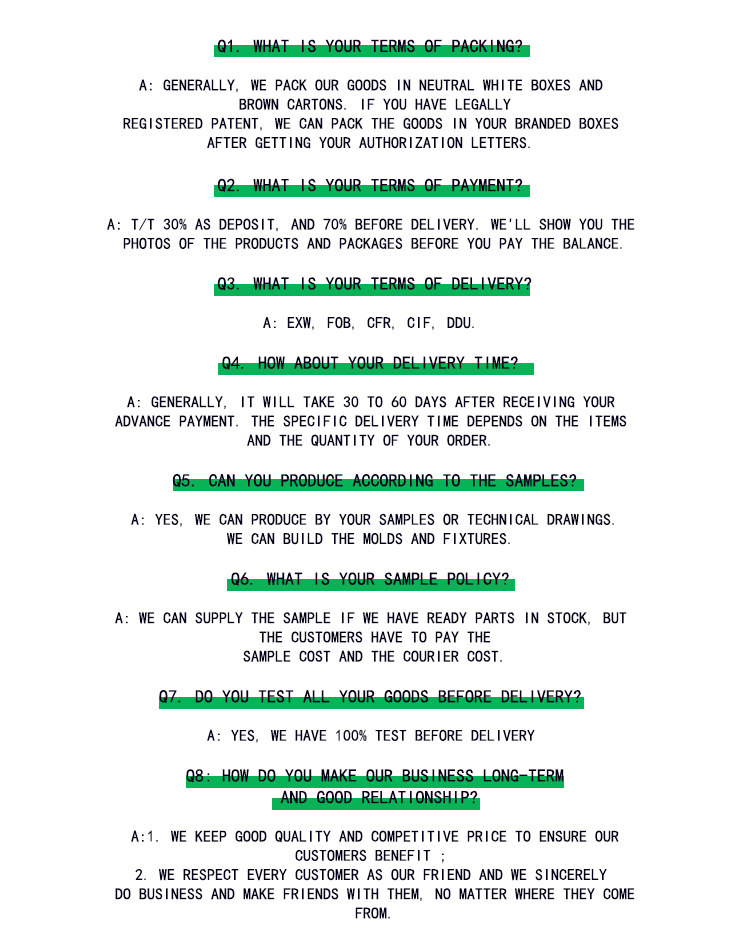 Q1. WHAT IS YOUR TERMS OF PACKING?

A: GENERALLY, WE PACK OUR GOODS IN NEUTRAL WHITE BOXES AND BROWN CARTONS. IF YOU HAVE LEGALLY REGISTERED PATENT, WE CAN PACK THE GOODS IN YOUR BRANDED BOXES AFTER GETTING YOUR AUTHORIZATION LETTERS.

Q2. WHAT IS YOUR TERMS OF PAYMENT?

A: T/T 30% AS DEPOSIT, AND 70% BEFORE DELIVERY. WE'LL SHOW YOU THE PHOTOS OF THE PRODUCTS AND PACKAGES BEFORE YOU PAY THE BALANCE.

Q3. WHAT IS YOUR TERMS OF DELIVERY?

A: EXW, FOB, CFR, CIF, DDU.

Q4. HOW ABOUT YOUR DELIVERY TIME?

A: GENERALLY, IT WILL TAKE 30 TO 60 DAYS AFTER RECEIVING YOUR ADVANCE PAYMENT. THE SPECIFIC DELIVERY TIME DEPENDS ON THE ITEMS AND THE QUANTITY OF YOUR ORDER.

Q5. CAN YOU PRODUCE ACCORDING TO THE SAMPLES?

A: YES, WE CAN PRODUCE BY YOUR SAMPLES OR TECHNICAL DRAWINGS. WE CAN BUILD THE MOLDS AND FIXTURES.

Q6. WHAT IS YOUR SAMPLE POLICY?

A: WE CAN SUPPLY THE SAMPLE IF WE HAVE READY PARTS IN STOCK, BUT THE CUSTOMERS HAVE TO PAY THE SAMPLE COST AND THE COURIER COST.

Q7. DO YOU TEST ALL YOUR GOODS BEFORE DELIVERY?

A: YES, WE HAVE 100% TEST BEFORE DELIVERY

Q8: HOW DO YOU MAKE OUR BUSINESS LONG-TERM
AND GOOD RELATIONSHIP?

A:1. WE KEEP GOOD QUALITY AND COMPETITIVE PRICE TO ENSURE OUR CUSTOMERS BENEFIT ;
2. WE RESPECT EVERY CUSTOMER AS OUR FRIEND AND WE SINCERELY DO BUSINESS AND MAKE FRIENDS WITH THEM, NO MATTER WHERE THEY COME FROM.